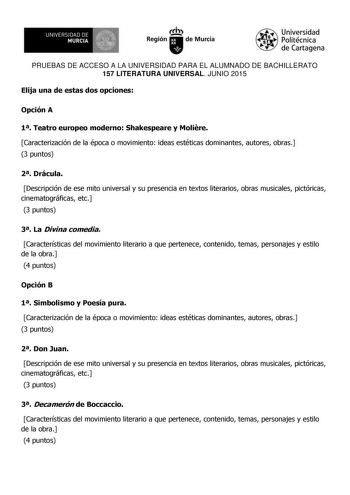 UNIVERSIDAD DE MURCIA

Región de Murcia

Universidad Politécnica de Cartagena

PRUEBAS DE ACCESO A LA UNIVERSIDAD PARA EL ALUMNADO DE BACHILLERATO
157 LITERATURA UNIVERSAL. JUNIO 2015

Elija una de estas dos opciones:

Opción A

1ª. Teatro europeo moderno: Shakespeare y Molière.

[Caracterización de la época o movimiento: ideas estéticas dominantes, autores, obras.]
(3 puntos)

2ª. Drácula.

[Descripción de ese mito universal y su presencia en textos literarios, obras musicales, pictóricas, cinematográficas, etc.]
(3 puntos)

3ª. La Divina comedia.

[Características del movimiento literario a que pertenece, contenido, temas, personajes y estilo de la obra.]
(4 puntos)

Opción B

1ª. Simbolismo y Poesía pura.

[Caracterización de la época o movimiento: ideas estéticas dominantes, autores, obras.]
(3 puntos)

2ª. Don Juan.

[Descripción de ese mito universal y su presencia en textos literarios, obras musicales, pictóricas, cinematográficas, etc.]
(3 puntos)

3ª. Decamerón de Boccaccio.

[Características del movimiento literario a que pertenece, contenido, temas, personajes y estilo de la obra.]
(4 puntos)